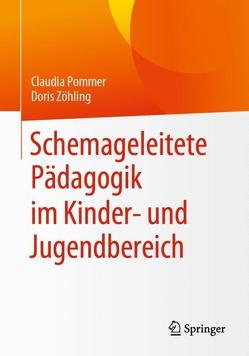 Claudia Pommer
Doris Zöhling

Schemageleitete Pädagogik im Kinder- und Jugendbereich

Springer